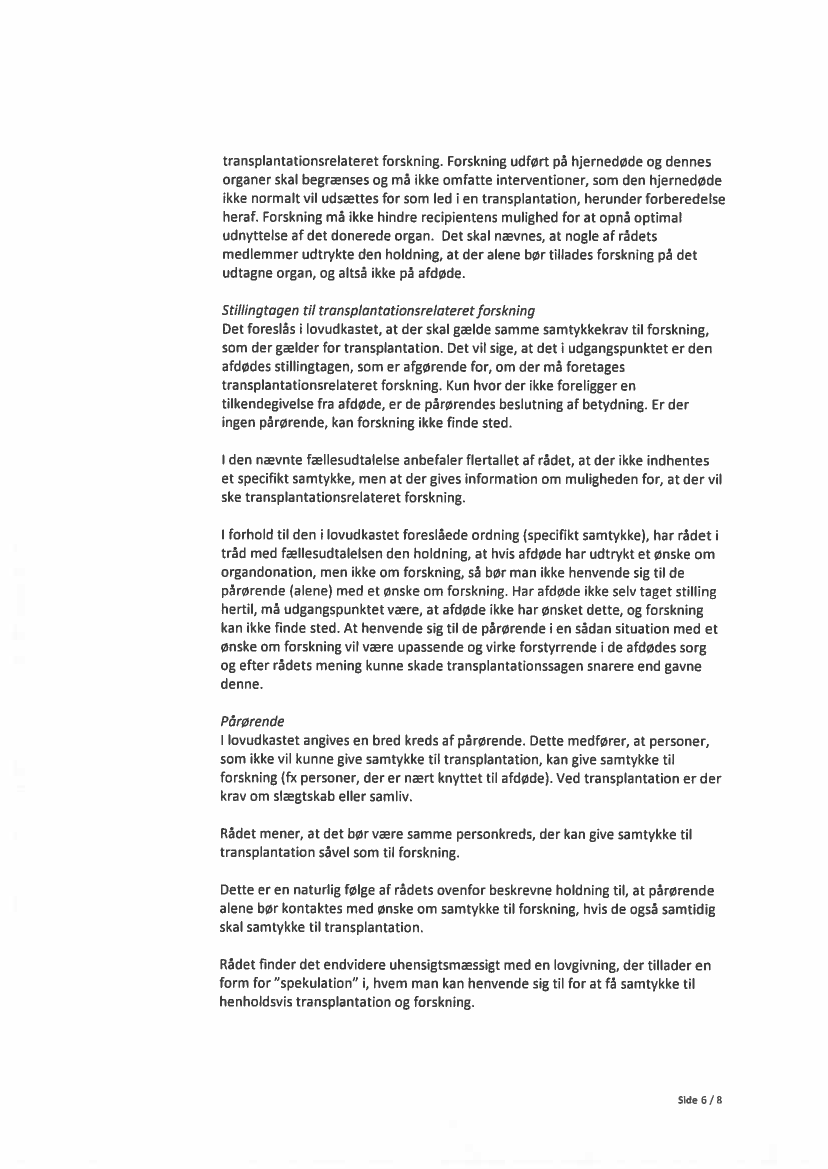 transplantationsrelateret forskning. Forskning udført på hjernedøde og dennes organer skal begrænses og må ikke omfatte interventioner, som den hjernedøde ikke normalt vil udsættes for som led i en transplantation, herunder forberedelse heraf. Forskning må ikke hindre recipientens mulighed for at opnå optimal udnyttelse af det donerede organ. Det skal nævnes, at nogle af rådets medlemmer udtrykte den holdning, at der alene bør tillades forskning på det udtagne organ, og altså ikke på afdøde.

Stillingtagen til transplantationsrelateret forskning
Det foreslås i lovudkastet, at der skal gælde samme samtykkekrav til forskning, som der gælder for transplantation. Det vil sige, at det i udgangspunktet er den afdødes stillingtagen, som er afgørende for, om der må foretages transplantationsrelateret forskning. Kun hvor der ikke foreligger en tilkendegivelse fra afdøde, er de pårørendes beslutning af betydning. Er der ingen pårørende, kan forskning ikke finde sted.

I den nævnte fællesudtalelse anbefaler flertallet af rådet, at der ikke indhentes et specifikt samtykke, men at der gives information om muligheden for, at der vil ske transplantationsrelateret forskning.

I forhold til den i lovudkastet foreslåede ordning (specifikt samtykke), har rådet i tråd med fællesudtalelsen den holdning, at hvis afdøde har udtrykt et ønske om organdonation, men ikke om forskning, så bør man ikke henvende sig til de pårørende (alene) med et ønske om forskning. Har afdøde ikke selv taget stilling hertil, må udgangspunktet være, at afdøde ikke har ønsket dette, og forskning kan ikke finde sted. At henvende sig til de pårørende i en sådan situation med et ønske om forskning vil være upassende og virke forstyrrende i de afdødes sorg og efter rådets mening kunne skade transplantationssagen snarere end gavne denne.

Pårørende
I lovudkastet angives en bred kreds af pårørende. Dette medfører, at personer, som ikke vil kunne give samtykke til transplantation, kan give samtykke til forskning (fx personer, der er nært knyttet til afdøde). Ved transplantation er der krav om slægtskab eller samliv.

Rådet mener, at det bør være samme personkreds, der kan give samtykke til transplantation såvel som til forskning.

Dette er en naturlig følge af rådets ovenfor beskrevne holdning til, at pårørende alene bør kontaktes med ønske om samtykke til forskning, hvis de også samtidig skal samtykke til transplantation.

Rådet finder det endvidere uhensigtsmæssigt med en lovgivning, der tillader en form for "spekulation" i, hvem man kan henvende sig til for at få samtykke til henholdsvis transplantation og forskning.

Side 6 / 8